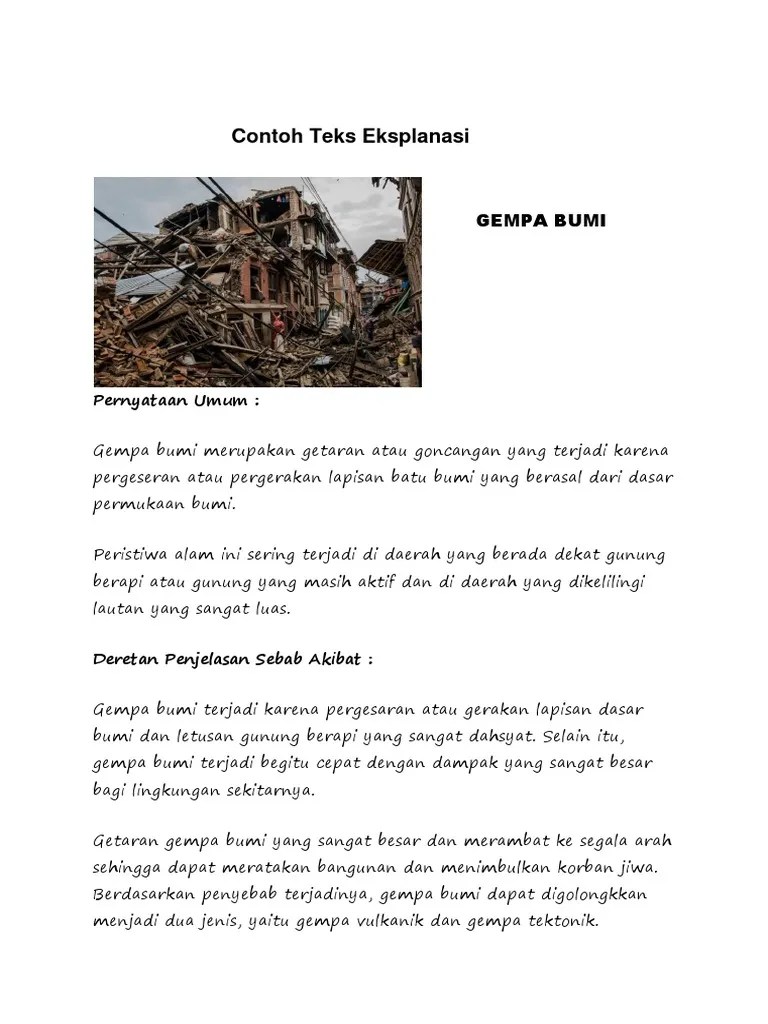 Contoh Teks Eksplanasi

GEMPA BUMI

Pernyataan Umum :

Gempa bumi merupakan getaran atau goncangan yang terjadi karena pergeseran atau pergerakan lapisan batu bumi yang berasal dari dasar permukaan bumi.

Peristiwa alam ini sering terjadi di daerah yang berada dekat gunung berapi atau gunung yang masih aktif dan di daerah yang dikelilingi lautan yang sangat luas.

Deretan Penjelasan Sebab Akibat :

Gempa bumi terjadi karena pergesaran atau gerakan lapisan dasar bumi dan letusan gunung berapi yang sangat dahsyat. Selain itu, gempa bumi terjadi begitu cepat dengan dampak yang sangat besar bagi lingkungan sekitarnya.

Getaran gempa bumi yang sangat besar dan merambat ke segala arah sehingga dapat meratakan bangunan dan menimbulkan korban jiwa. Berdasarkan penyebab terjadinya, gempa bumi dapat digolongkkan menjadi dua jenis, yaitu gempa vulkanik dan gempa tektonik.